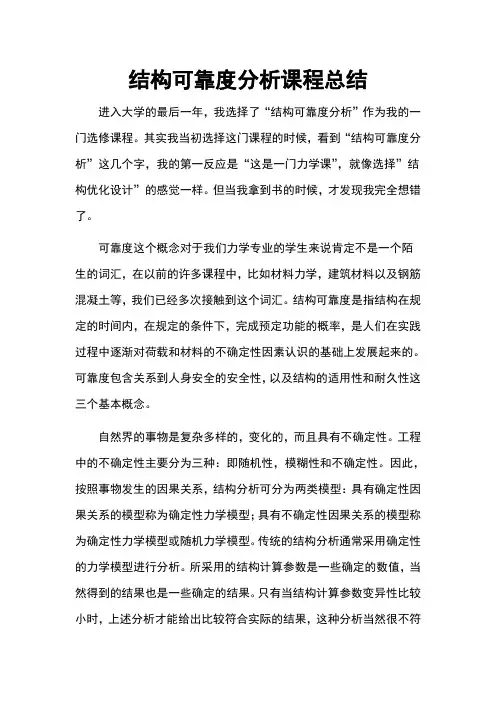 结构可靠度分析课程总结

进入大学的最后一年，我选择了“结构可靠度分析”作为我的一门选修课程。其实我当初选择这门课程的时候，看到“结构可靠度分析”这几个字，我的第一反应是“这是一门力学课”，就像选择”结构优化设计”的感觉一样。但当我拿到书的时候，才发现我完全想错了。

可靠度这个概念对于我们力学专业的学生来说肯定不是一个陌生的词汇，在以前的许多课程中，比如材料力学，建筑材料以及钢筋混凝土等，我们已经多次接触到这个词汇。结构可靠度是指结构在规定的时间内，在规定的条件下，完成预定功能的概率，是人们在实践过程中逐渐对荷载和材料的不确定性因素认识的基础上发展起来的。可靠度包含关系到人身安全的安全性，以及结构的适用性和耐久性这三个基本概念。

自然界的事物是复杂多样的，变化的，而且具有不确定性。工程中的不确定性主要分为三种：即随机性，模糊性和不确定性。因此，按照事物发生的因果关系，结构分析可分为两类模型：具有确定性因果关系的模型称为确定性力学模型；具有不确定性因果关系的模型称为确定性力学模型或随机力学模型。传统的结构分析通常采用确定性的力学模型进行分析。所采用的结构计算参数是一些确定的数值，当然得到的结果也是一些确定的结果。只有当结构计算参数变异性比较小时，上述分析才能给出比较符合实际的结果，这种分析当然很不符